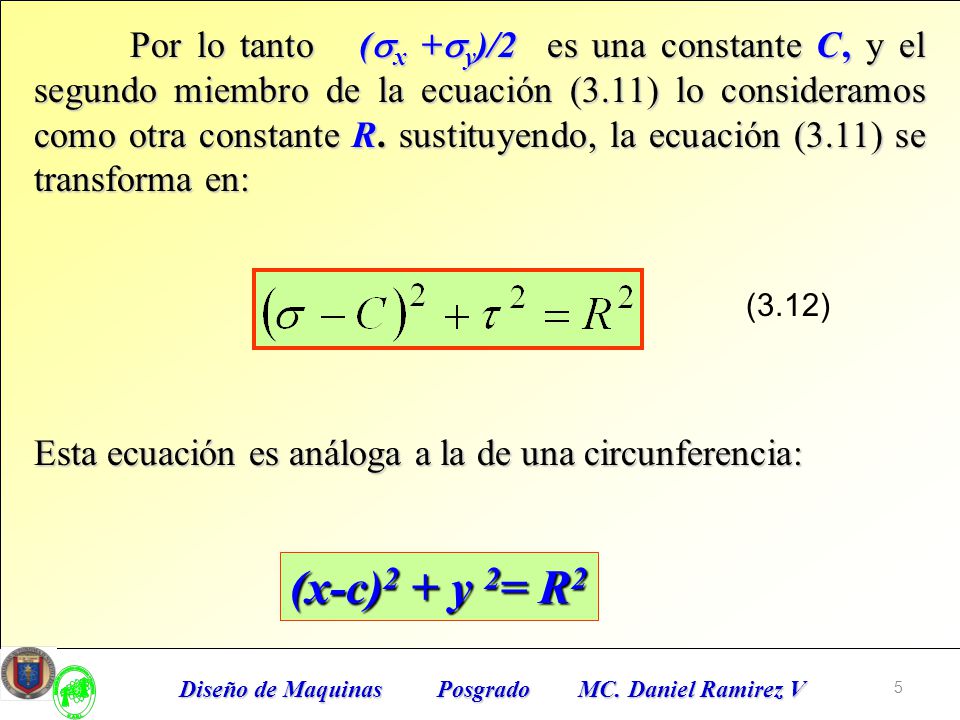 Por lo tanto $(\sigma_x + \sigma_y)/2$ es una constante $C$, y el segundo miembro de la ecuación (3.11) lo consideramos como otra constante $R$. sustituyendo, la ecuación (3.11) se transforma en:

$(\sigma - C)^2 + \tau^2 = R^2$ (3.12)

Esta ecuación es análoga a la de una circunferencia:

$(x-c)^2 + y^2 = R^2$

Diseño de Maquinas Posgrado MC. Daniel Ramirez V

5